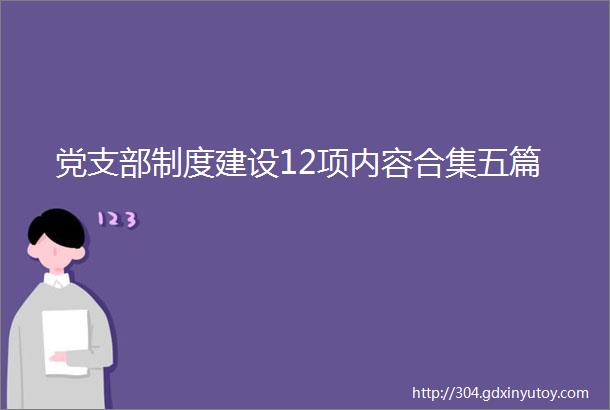 党支部制度建设12项内容合集五篇

123

http://304.gdxinyutoy.com